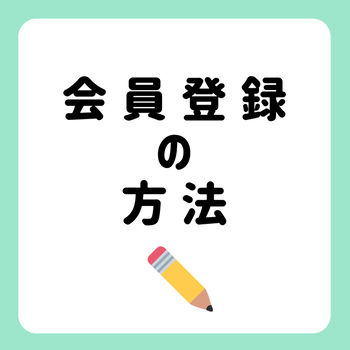 会員登録
の
方法